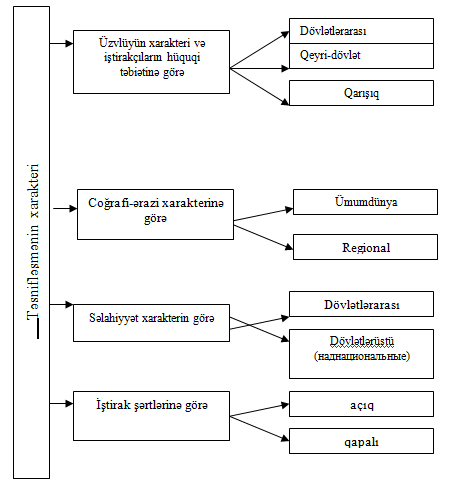 Təsnifləşmənin xarakteri

Üzvlüyün xarakteri və iştirakçıların hüquqi təbiətinə görə

Dövlətlərarası

Qeyri-dövlət

Qarışıq

Coğrafi-ərazi xarakterinə görə

Ümumdünya

Regional

Səlahiyyət xarakterin görə

Dövlətlərarası

Dövlətlərüstü (наднациональные)

İştirak şərtlərinə görə

açıq

qapalı